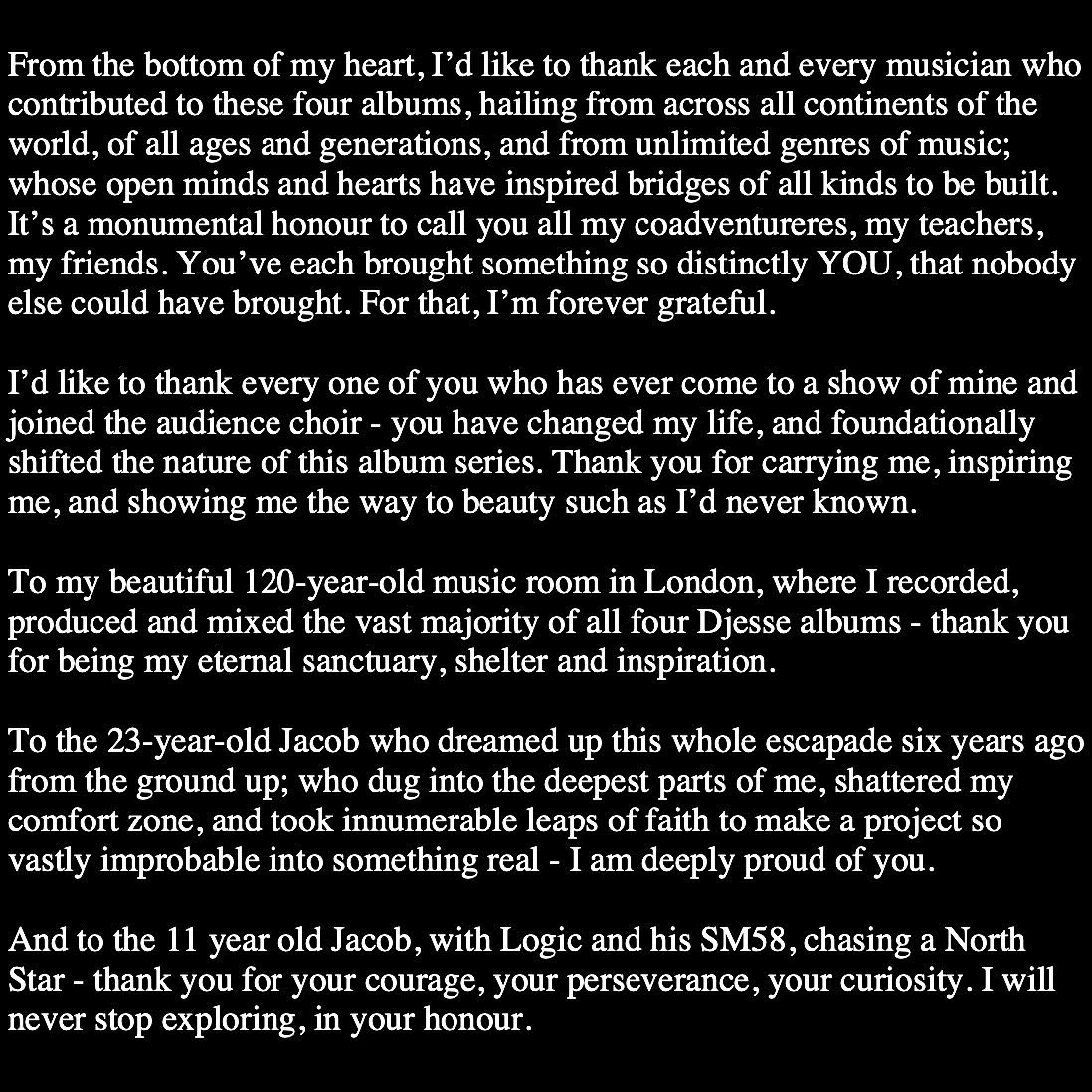 From the bottom of my heart, I'd like to thank each and every musician who contributed to these four albums, hailing from across all continents of the world, of all ages and generations, and from unlimited genres of music; whose open minds and hearts have inspired bridges of all kinds to be built. It's a monumental honour to call you all my coadventureres, my teachers, my friends. You've each brought something so distinctly YOU, that nobody else could have brought. For that, I'm forever grateful.

I'd like to thank every one of you who has ever come to a show of mine and joined the audience choir - you have changed my life, and foundationally shifted the nature of this album series. Thank you for carrying me, inspiring me, and showing me the way to beauty such as I'd never known.

To my beautiful 120-year-old music room in London, where I recorded, produced and mixed the vast majority of all four Djesse albums - thank you for being my eternal sanctuary, shelter and inspiration.

To the 23-year-old Jacob who dreamed up this whole escapade six years ago from the ground up; who dug into the deepest parts of me, shattered my comfort zone, and took innumerable leaps of faith to make a project so vastly improbable into something real - I am deeply proud of you.

And to the 11 year old Jacob, with Logic and his SM58, chasing a North Star - thank you for your courage, your perseverance, your curiosity. I will never stop exploring, in your honour.